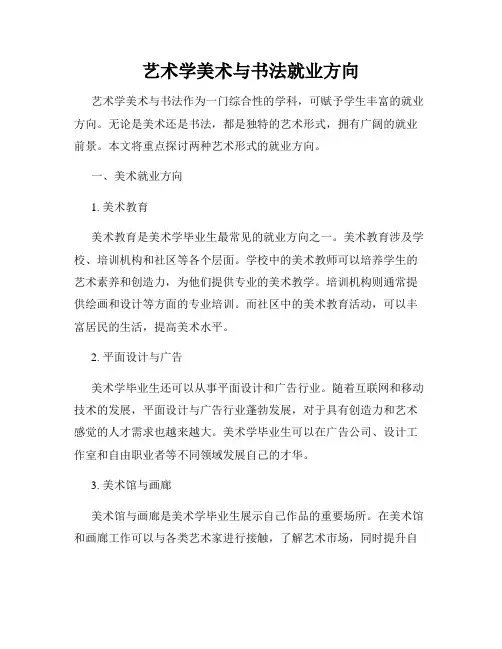 艺术学美术与书法就业方向

艺术学美术与书法作为一门综合性的学科，可赋予学生丰富的就业方向。无论是美术还是书法，都是独特的艺术形式，拥有广阔的就业前景。本文将重点探讨两种艺术形式的就业方向。

一、美术就业方向

1. 美术教育

美术教育是美术学毕业生最常见的就业方向之一。美术教育涉及学校、培训机构和社区等各个层面。学校中的美术教师可以培养学生的艺术素养和创造力，为他们提供专业的美术教学。培训机构则通常提供绘画和设计等方面的专业培训。而社区中的美术教育活动，可以丰富居民的生活，提高美术水平。

2. 平面设计与广告

美术学毕业生还可以从事平面设计和广告行业。随着互联网和移动技术的发展，平面设计与广告行业蓬勃发展，对于具有创造力和艺术感觉的人才需求也越来越大。美术学毕业生可以在广告公司、设计工作室和自由职业者等不同领域发展自己的才华。

3. 美术馆与画廊

美术馆与画廊是美术学毕业生展示自己作品的重要场所。在美术馆和画廊工作可以与各类艺术家进行接触，了解艺术市场，同时提升自